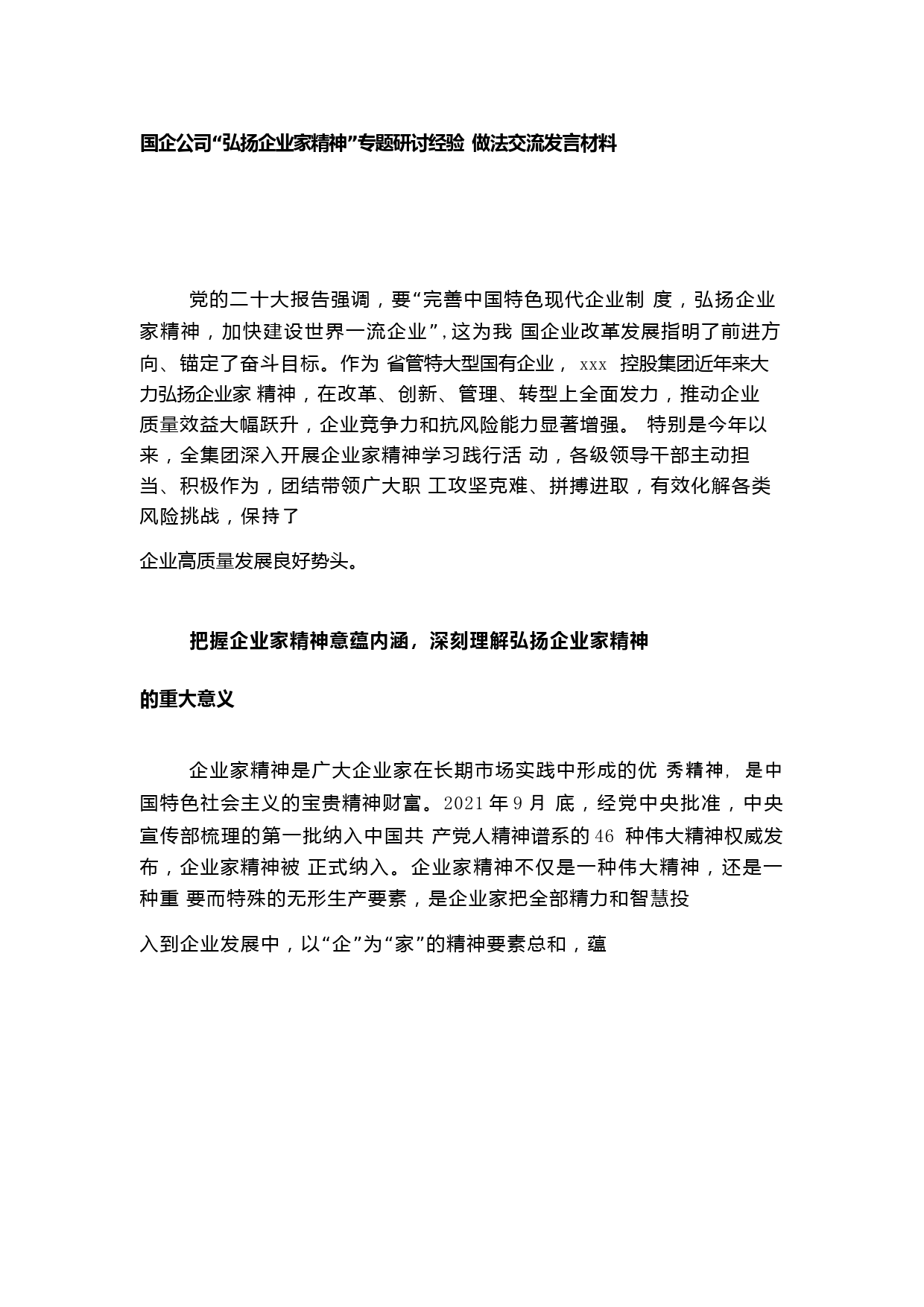 国企公司“弘扬企业家精神”专题研讨经验 做法交流发言材料

党的二十大报告强调，要“完善中国特色现代企业制 度，弘扬企业家精神，加快建设世界一流企业”,这为我 国企业改革发展指明了前进方向、锚定了奋斗目标。作为 省管特大型国有企业， xxx 控股集团近年来大力弘扬企业家 精神，在改革、创新、管理、转型上全面发力，推动企业质量效益大幅跃升，企业竞争力和抗风险能力显著增强。 特别是今年以来，全集团深入开展企业家精神学习践行活 动，各级领导干部主动担当、积极作为，团结带领广大职 工攻坚克难、拼搏进取，有效化解各类风险挑战，保持了

企业高质量发展良好势头。

把握企业家精神意蕴内涵，深刻理解弘扬企业家精神

的重大意义

企业家精神是广大企业家在长期市场实践中形成的优 秀精神，是中国特色社会主义的宝贵精神财富。2021 年 9 月 底，经党中央批准，中央宣传部梳理的第一批纳入中国共 产党人精神谱系的 46 种伟大精神权威发布，企业家精神被 正式纳入。企业家精神不仅是一种伟大精神，还是一种重 要而特殊的无形生产要素，是企业家把全部精力和智慧投

入到企业发展中，以“企”为“家”的精神要素总和，蕴